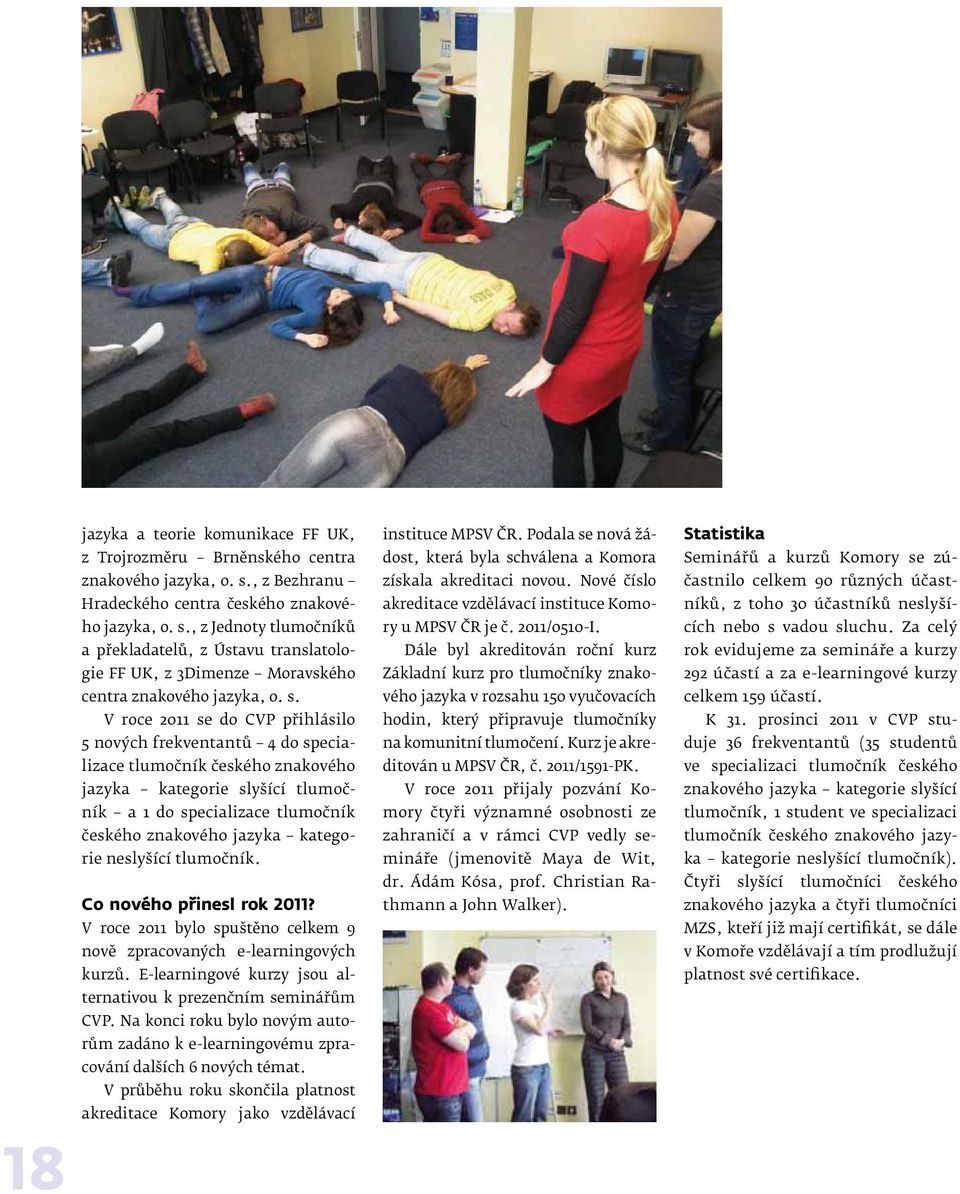 jazyka a teorie komunikace FF UK, z Trojrozměru – Brněnského centra znakového jazyka, o. s., z Bezhranu – Hradeckého centra českého znakového jazyka, o. s., z Jednoty tlumočníků a překladatelů, z Ústavu translatologie FF UK, z 3Dimenze – Moravského centra znakového jazyka, o. s.

V roce 2011 se do CVP přihlásilo 5 nových frekventantů – 4 do specializace tlumočník českého znakového jazyka – kategorie slyšící tlumočník – a 1 do specializace tlumočník českého znakového jazyka – kategorie neslyšící tlumočník.

Co nového přinesl rok 2011?

V roce 2011 bylo spuštěno celkem 9 nově zpracovaných e-learningových kurzů. E-learningové kurzy jsou alternativou k prezenčním seminářům CVP. Na konci roku bylo novým autorům zadáno k e-learningovému zpracování dalších 6 nových témat.

V průběhu roku skončila platnost akreditace Komory jako vzdělávací instituce MPSV ČR. Podala se nová žádost, která byla schválena a Komora získala akreditaci novou. Nové číslo akreditace vzdělávací instituce Komory u MPSV ČR je č. 2011/0510-I.

Dále byl akreditován roční kurz Základní kurz pro tlumočníky znakového jazyka v rozsahu 150 vyučovacích hodin, který připravuje tlumočníky na komunitní tlumočení. Kurz je akreditován u MPSV ČR, č. 2011/1591-PK.

V roce 2011 přijaly pozvání Komory čtyři významné osobnosti ze zahraničí a v rámci CVP vedly semináře (jmenovitě Maya de Wit, dr. Ádám Kósa, prof. Christian Rathmann a John Walker).

Statistika

Seminářů a kurzů Komory se zúčastnilo celkem 90 různých účastníků, z toho 30 účastníků neslyšících nebo s vadou sluchu. Za celý rok evidujeme za semináře a kurzy 292 účastí a za e-learningové kurzy celkem 159 účastí.

K 31. prosinci 2011 v CVP studuje 36 frekventantů (35 studentů ve specializaci tlumočník českého znakového jazyka – kategorie slyšící tlumočník, 1 student ve specializaci tlumočník českého znakového jazyka – kategorie neslyšící tlumočník). Čtyři slyšící tlumočníci českého znakového jazyka a čtyři tlumočníci MZS, kteří již mají certifikát, se dále v Komoře vzdělávají a tím prodlužují platnost své certifikace.

18